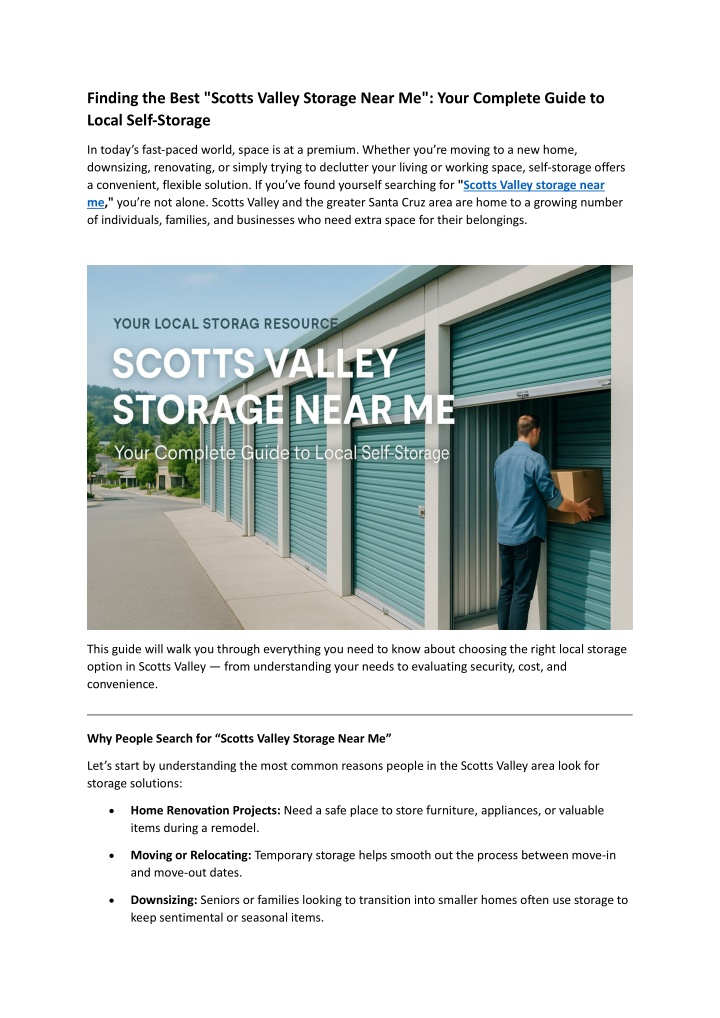 Finding the Best "Scotts Valley Storage Near Me": Your Complete Guide to Local Self-Storage

In today's fast-paced world, space is at a premium. Whether you're moving to a new home, downsizing, renovating, or simply trying to declutter your living or working space, self-storage offers a convenient, flexible solution. If you've found yourself searching for "Scotts Valley storage near me," you're not alone. Scotts Valley and the greater Santa Cruz area are home to a growing number of individuals, families, and businesses who need extra space for their belongings.

YOUR LOCAL STORAG RESOURCE
SCOTTS VALLEY STORAGE NEAR ME
Your Complete Guide to Local Self-Storage

This guide will walk you through everything you need to know about choosing the right local storage option in Scotts Valley — from understanding your needs to evaluating security, cost, and convenience.

Why People Search for "Scotts Valley Storage Near Me"

Let's start by understanding the most common reasons people in the Scotts Valley area look for storage solutions:

• Home Renovation Projects: Need a safe place to store furniture, appliances, or valuable items during a remodel.

• Moving or Relocating: Temporary storage helps smooth out the process between move-in and move-out dates.

• Downsizing: Seniors or families looking to transition into smaller homes often use storage to keep sentimental or seasonal items.